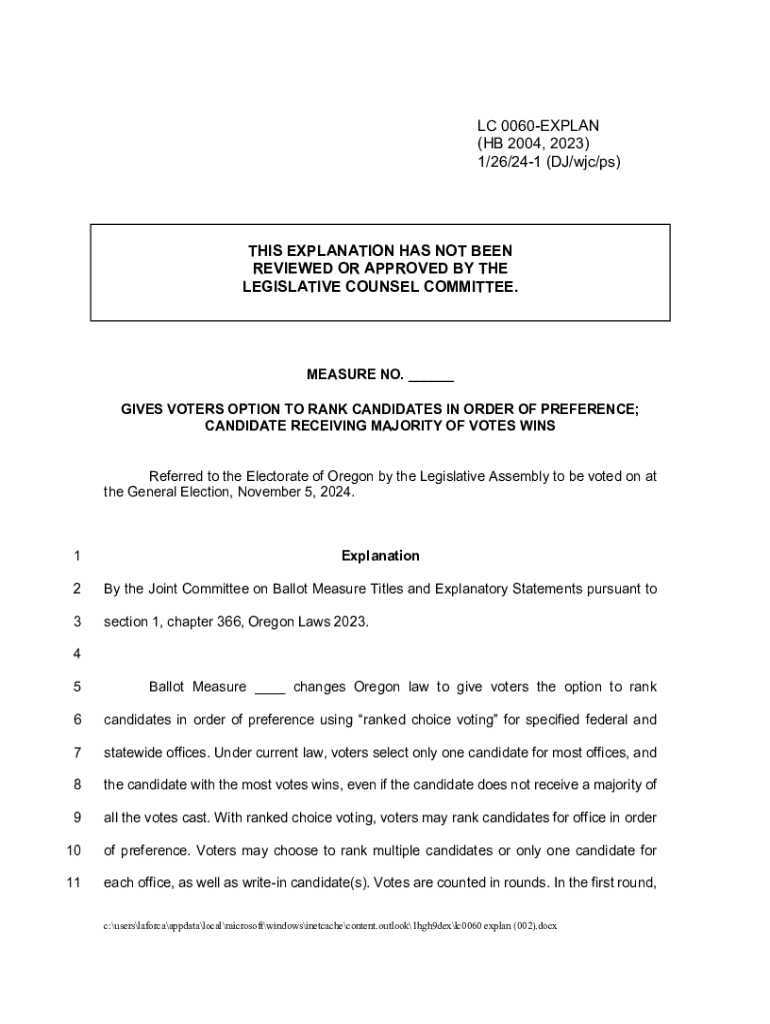 LC 0060-EXPLAN
(HB 2004, 2023)
1/26/24-1 (DJ/wjc/ps)

THIS EXPLANATION HAS NOT BEEN REVIEWED OR APPROVED BY THE LEGISLATIVE COUNSEL COMMITTEE.

MEASURE NO. ______

GIVES VOTERS OPTION TO RANK CANDIDATES IN ORDER OF PREFERENCE; CANDIDATE RECEIVING MAJORITY OF VOTES WINS

Referred to the Electorate of Oregon by the Legislative Assembly to be voted on at the General Election, November 5, 2024.

1 Explanation

2 By the Joint Committee on Ballot Measure Titles and Explanatory Statements pursuant to

3 section 1, chapter 366, Oregon Laws 2023.

4

5 Ballot Measure ____ changes Oregon law to give voters the option to rank

6 candidates in order of preference using “ranked choice voting” for specified federal and

7 statewide offices. Under current law, voters select only one candidate for most offices, and

8 the candidate with the most votes wins, even if the candidate does not receive a majority of

9 all the votes cast. With ranked choice voting, voters may rank candidates for office in order

10 of preference. Voters may choose to rank multiple candidates or only one candidate for

11 each office, as well as write-in candidate(s). Votes are counted in rounds. In the first round,

c:\users\laforca\appdata\local\microsoft\windows\inetcache\content.outlook\1hgh9dex\lc0060 explan (002).docx